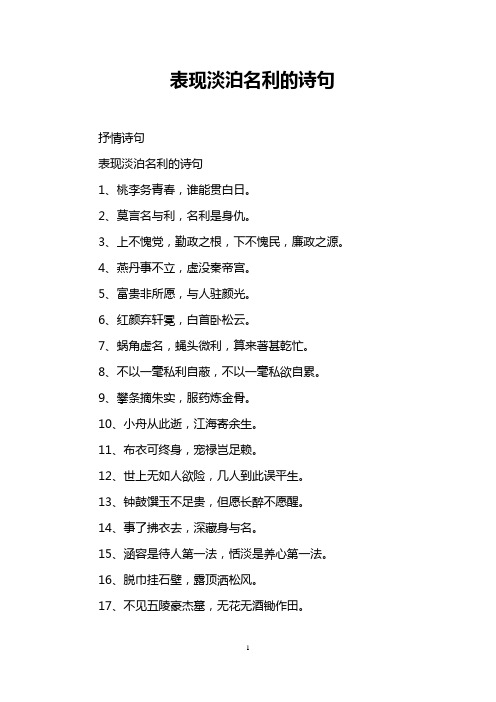 表现淡泊名利的诗句

抒情诗句

表现淡泊名利的诗句

1、桃李务青春，谁能贯白日。

2、莫言名与利，名利是身仇。

3、上不愧党，勤政之根，下不愧民，廉政之源。

4、燕丹事不立，虚没秦帝宫。

5、富贵非所愿，与人驻颜光。

6、红颜弃轩冕，白首卧松云。

7、蜗角虚名，蝇头微利，算来著甚乾忙。

8、不以一毫私利自蔽，不以一毫私欲自累。

9、攀条摘朱实，服药炼金骨。

10、小舟从此逝，江海寄余生。

11、布衣可终身，宠禄岂足赖。

12、世上无如人欲险，几人到此误平生。

13、钟鼓馔玉不足贵，但愿长醉不愿醒。

14、事了拂衣去，深藏身与名。

15、涵容是待人第一法，恬淡是养心第一法。

16、脱巾挂石壁，露顶洒松风。

17、不见五陵豪杰墓，无花无酒锄作田。

1